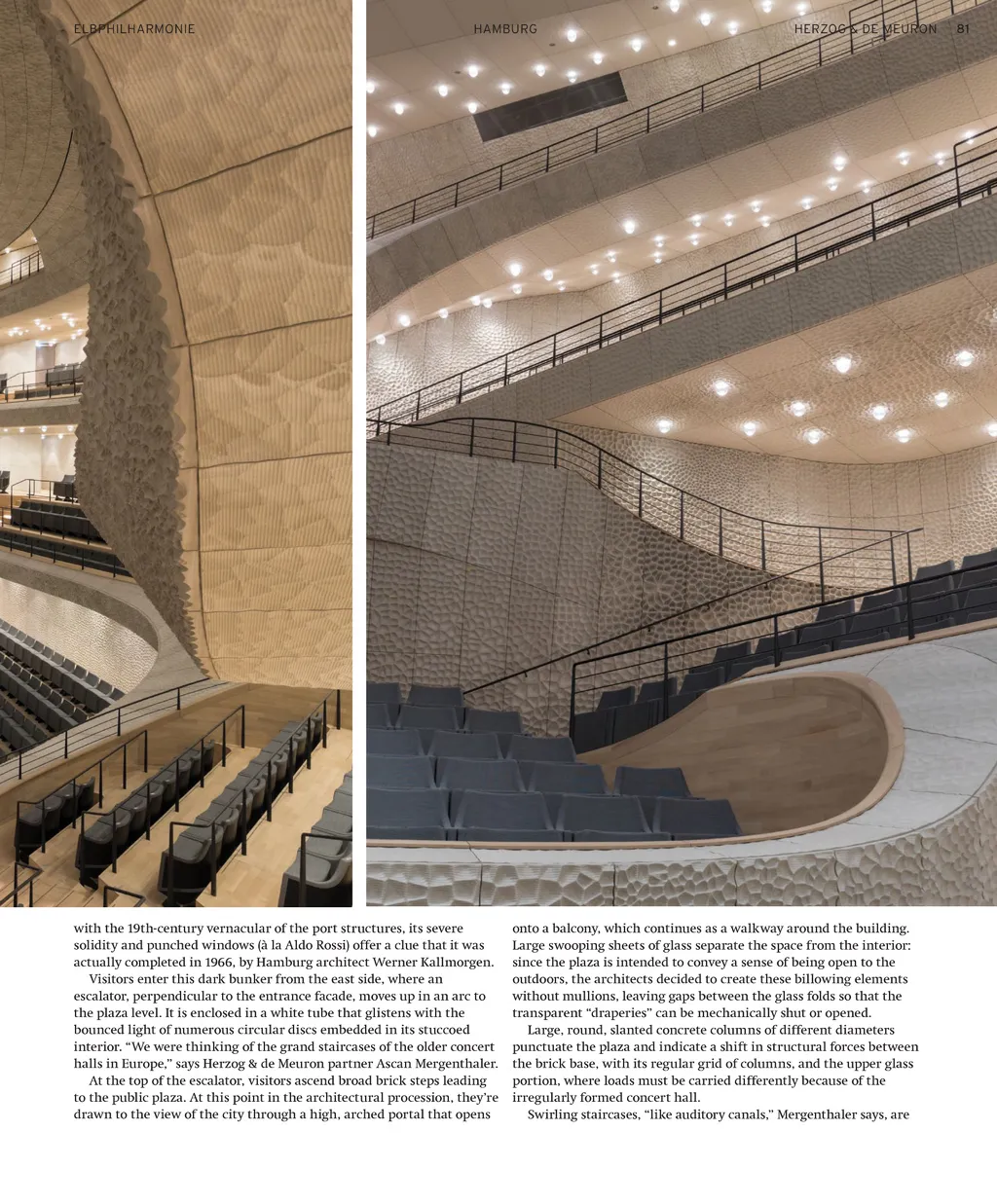 ELBPHILHARMONIE HAMBURG HERZOG & DE MEURON 81

with the 19th-century vernacular of the port structures, its severe solidity and punched windows (à la Aldo Rossi) offer a clue that it was actually completed in 1966, by Hamburg architect Werner Kallmorgen.

Visitors enter this dark bunker from the east side, where an escalator, perpendicular to the entrance facade, moves up in an arc to the plaza level. It is enclosed in a white tube that glistens with the bounced light of numerous circular discs embedded in its stuccoed interior. “We were thinking of the grand staircases of the older concert halls in Europe,” says Herzog & de Meuron partner Ascan Mergenthaler.

At the top of the escalator, visitors ascend broad brick steps leading to the public plaza. At this point in the architectural procession, they’re drawn to the view of the city through a high, arched portal that opens onto a balcony, which continues as a walkway around the building. Large swooping sheets of glass separate the space from the interior: since the plaza is intended to convey a sense of being open to the outdoors, the architects decided to create these billowing elements without mullions, leaving gaps between the glass folds so that the transparent “draperies” can be mechanically shut or opened.

Large, round, slanted concrete columns of different diameters punctuate the plaza and indicate a shift in structural forces between the brick base, with its regular grid of columns, and the upper glass portion, where loads must be carried differently because of the irregularly formed concert hall.

Swirling staircases, “like auditory canals,” Mergenthaler says, are